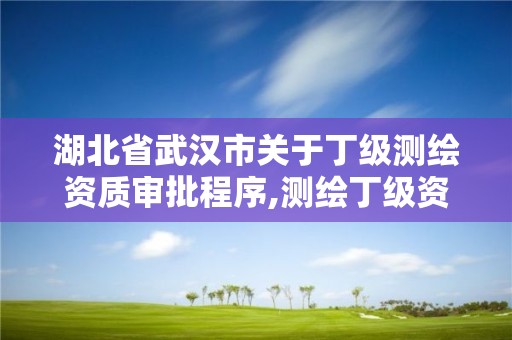 湖北省武汉市关于丁级测绘资质审批程序,测绘丁级资